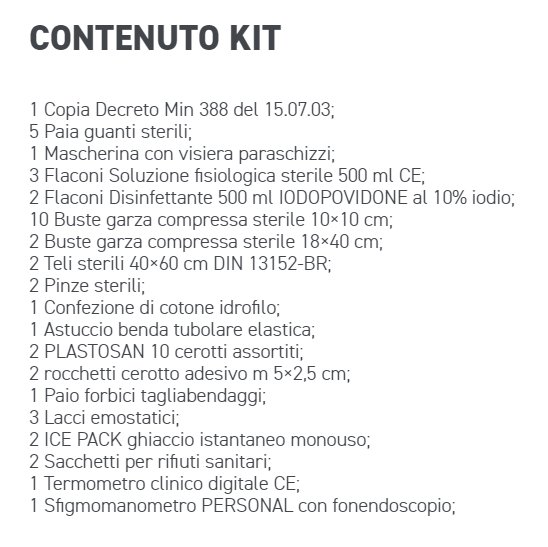 CONTENUTO KIT

1 Copia Decreto Min 388 del 15.07.03;
5 Paia guanti sterili;
1 Mascherina con visiera paraschizzi;
3 Flaconi Soluzione fisiologica sterile 500 ml CE;
2 Flaconi Disinfettante 500 ml IODOPOVIDONE al 10% iodio;
10 Buste garza compressa sterile 10×10 cm;
2 Buste garza compressa sterile 18×40 cm;
2 Teli sterili 40×60 cm DIN 13152-BR;
2 Pinze sterili;
1 Confezione di cotone idrofilo;
1 Astuccio benda tubolare elastica;
2 PLASTOSAN 10 cerotti assortiti;
2 rocchetti cerotto adesivo m 5×2,5 cm;
1 Paio forbici tagliabendaggi;
3 Lacci emostatici;
2 ICE PACK ghiaccio istantaneo monouso;
2 Sacchetti per rifiuti sanitari;
1 Termometro clinico digitale CE;
1 Sfigmomanometro PERSONAL con fonendoscopio;